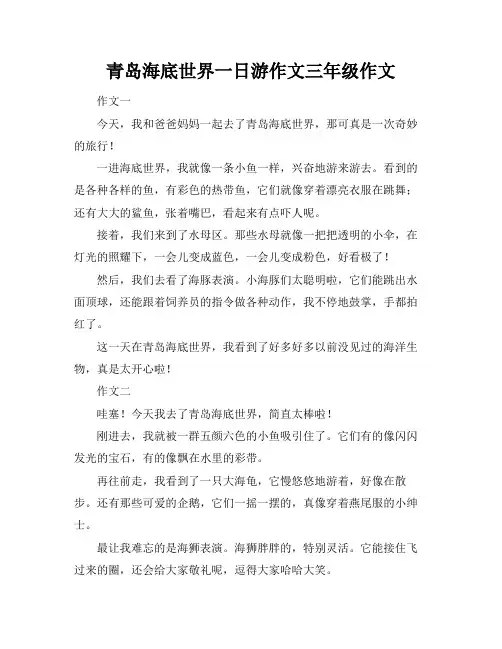 青岛海底世界一日游作文三年级作文

作文一

今天，我和爸爸妈妈一起去了青岛海底世界，那可真是一次奇妙的旅行！

一进海底世界，我就像一条小鱼一样，兴奋地游来游去。看到的是各种各样的鱼，有彩色的热带鱼，它们就像穿着漂亮衣服在跳舞；还有大大的鲨鱼，张着嘴巴，看起来有点吓人呢。

接着，我们来到了水母区。那些水母就像一把把透明的小伞，在灯光的照耀下，一会儿变成蓝色，一会儿变成粉色，好看极了！

然后，我们去看了海豚表演。小海豚们太聪明啦，它们能跳出水面顶球，还能跟着饲养员的指令做各种动作，我不停地鼓掌，手都拍红了。

这一天在青岛海底世界，我看到了好多好多以前没见过的海洋生物，真是太开心啦！

作文二

哇塞！今天我去了青岛海底世界，简直太棒啦！

刚进去，我就被一群五颜六色的小鱼吸引住了。它们有的像闪闪发光的宝石，有的像飘在水里的彩带。

再往前走，我看到了一只大海龟，它慢悠悠地游着，好像在散步。还有那些可爱的企鹅，它们一摇一摆的，真像穿着燕尾服的小绅士。

最让我难忘的是海狮表演。海狮胖胖的，特别灵活。它能接住飞过来的圈，还会给大家敬礼呢，逗得大家哈哈大笑。